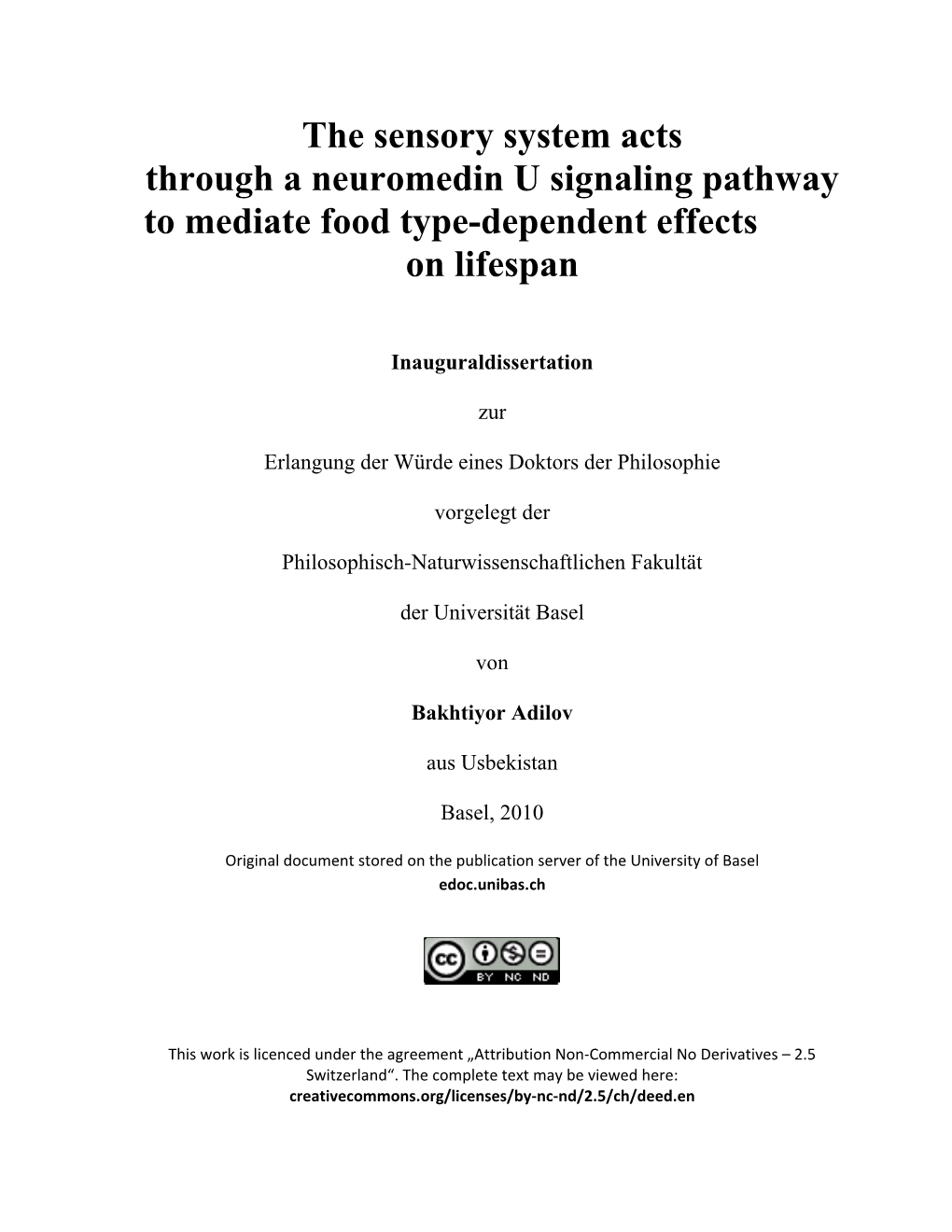 The sensory system acts through a neuromedin U signaling pathway to mediate food type-dependent effects on lifespan

Inauguraldissertation

zur

Erlangung der Würde eines Doktors der Philosophie

vorgelegt der

Philosophisch-Naturwissenschaftlichen Fakultät

der Universität Basel

von

Bakhtiyor Adilov

aus Usbekistan

Basel, 2010

Original document stored on the publication server of the University of Basel
edoc.unibas.ch

cc BY NC ND

This work is licenced under the agreement „Attribution Non-Commercial No Derivatives – 2.5 Switzerland“. The complete text may be viewed here:
creativecommons.org/licenses/by-nc-nd/2.5/ch/deed.en